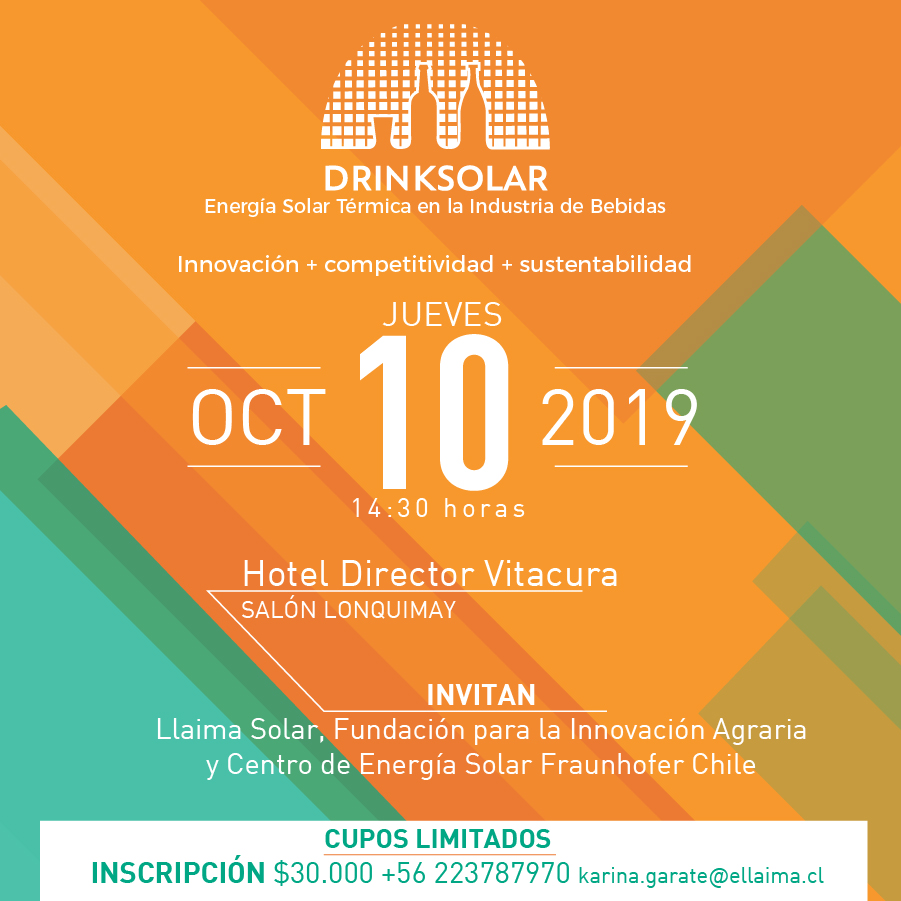 DRINKSOLAR
Energía Solar Térmica en la Industria de Bebidas

Innovación + competitividad + sustentabilidad

JUEVES
OCT 10 2019
14:30 horas

Hotel Director Vitacura
SALÓN LONQUIMAY

INVITAN
Llaima Solar, Fundación para la Innovación Agraria
y Centro de Energía Solar Fraunhofer Chile

CUPOS LIMITADOS
INSCRIPCIÓN $30.000 +56 223787970 karina.garate@ellaima.cl